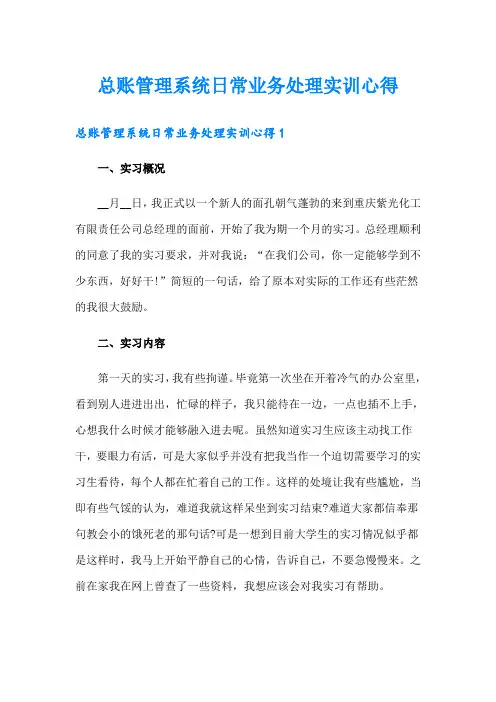 总账管理系统日常业务处理实训心得

总账管理系统日常业务处理实训心得 1

一、实习概况

__月__日，我正式以一个新人的面孔朝气蓬勃的来到重庆紫光化工有限责任公司总经理的面前，开始了我为期一个月的实习。总经理顺利的同意了我的实习要求，并对我说：“在我们公司，你一定能够学到不少东西，好好干！”简短的一句话，给了原本对实际的工作还有些茫然的我很大鼓励。

二、实习内容

第一天的实习，我有些拘谨。毕竟第一次坐在开着冷气的办公室里，看到别人进进出出，忙碌的样子，我只能待在一边，一点也插不上手，心想我什么时候才能够融入进去呢。虽然知道实习生应该主动找工作干，要眼力有活，可是大家似乎并没有把我当作一个迫切需要学习的实习生看待，每个人都在忙着自己的工作。这样的处境让我有些尴尬，当即有些气馁的认为，难道我就这样呆坐到实习结束?难道大家都信奉那句教会小的饿死老的那句话?可是一想到目前大学生的实习情况似乎都是这样时，我马上开始平静自己的心情，告诉自己，不要急慢慢来。之前在家我在网上曾查了一些资料，我想应该会对我实习有帮助。